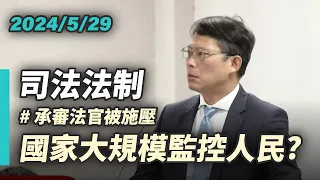 2024/5/29

司法法制

# 承審法官被施壓

國家大規模監控人民?